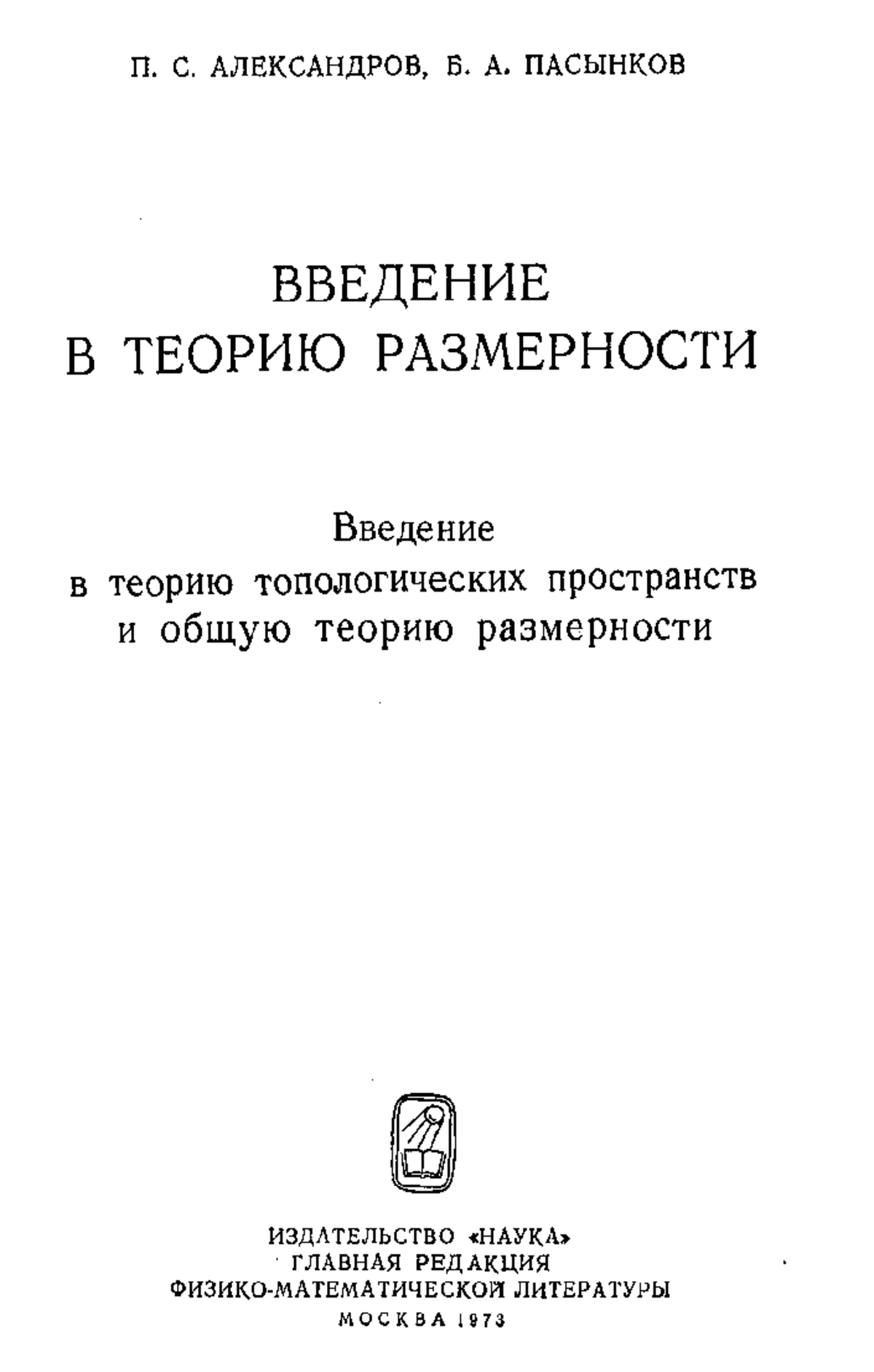 П. С. АЛЕКСАНДРОВ, Б. А. ПАСЫНКОВ

ВВЕДЕНИЕ
В ТЕОРИЮ РАЗМЕРНОСТИ

Введение
в теорию топологических пространств
и общую теорию размерности

ИЗДАТЕЛЬСТВО «НАУКА»
ГЛАВНАЯ РЕДАКЦИЯ
ФИЗИКО-МАТЕМАТИЧЕСКОЙ ЛИТЕРАТУРЫ
МОСКВА 1973